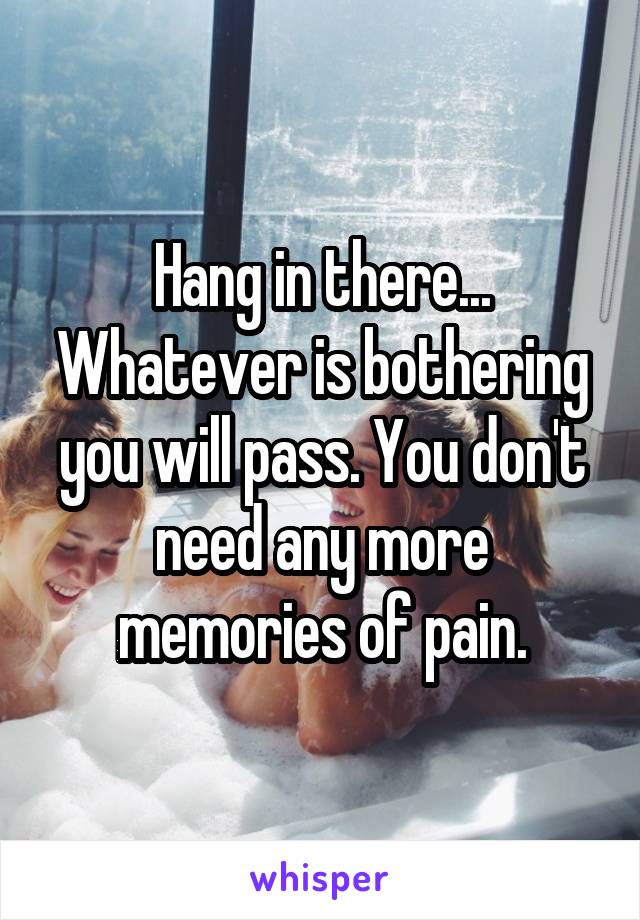 Hang in there... Whatever is bothering you will pass. You don't need any more memories of pain.

whisper